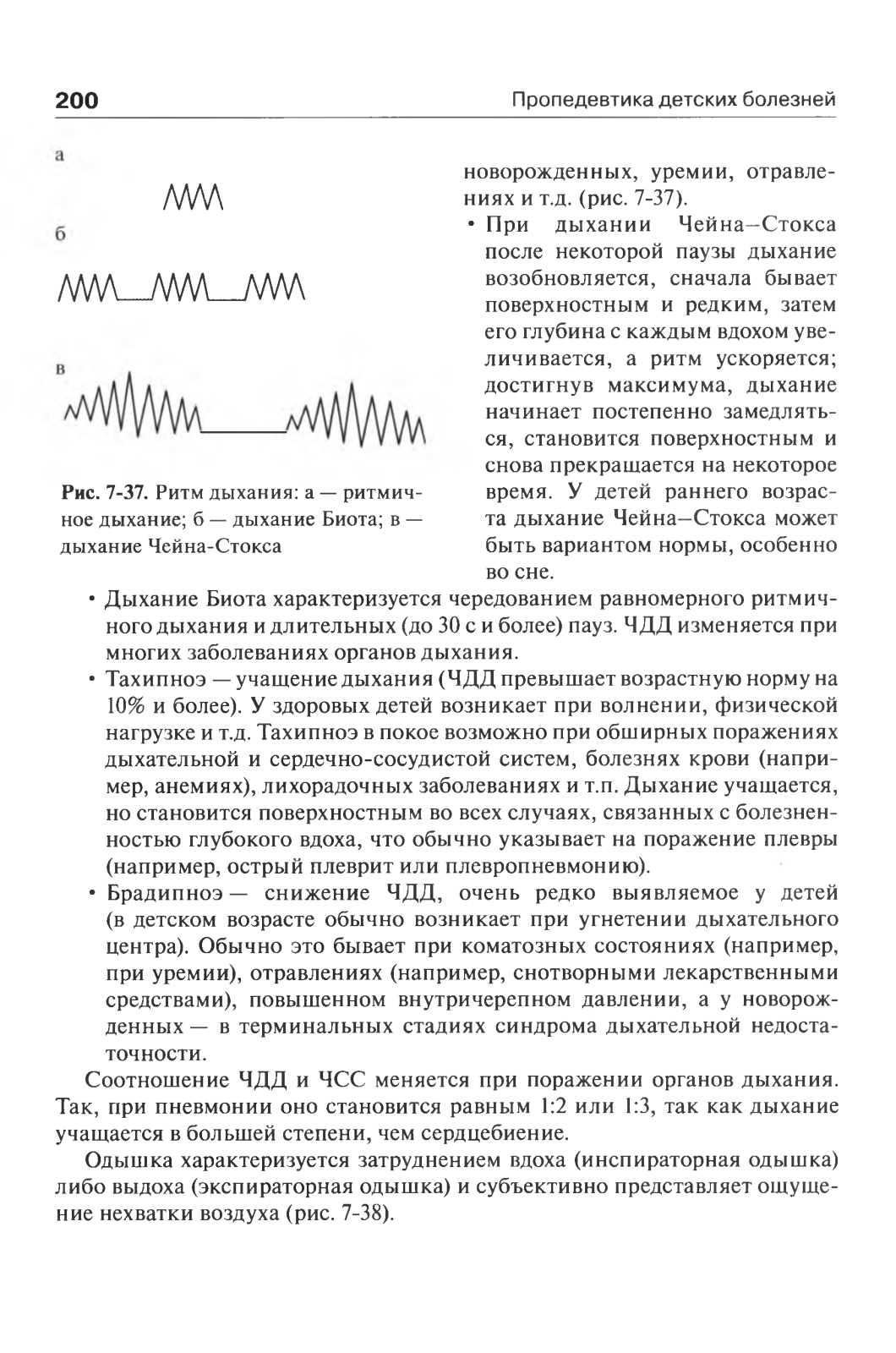 200

Пропедевтика детских болезней

а

б

в

Рис. 7-37. Ритм дыхания: а — ритмичное дыхание; б — дыхание Биота; в — дыхание Чейна-Стокса

новорожденных, уремии, отравлениях и т.д. (рис. 7-37).

• При дыхании Чейна–Стокса после некоторой паузы дыхание возобновляется, сначала бывает поверхностным и редким, затем его глубина с каждым вдохом увеличивается, а ритм ускоряется; достигнув максимума, дыхание начинает постепенно замедляться, становится поверхностным и снова прекращается на некоторое время. У детей раннего возраста дыхание Чейна–Стокса может быть вариантом нормы, особенно во сне.

• Дыхание Биота характеризуется чередованием равномерного ритмичного дыхания и длительных (до 30 с и более) пауз. ЧДД изменяется при многих заболеваниях органов дыхания.

• Тахипноэ — учащение дыхания (ЧДД превышает возрастную норму на 10% и более). У здоровых детей возникает при волнении, физической нагрузке и т.д. Тахипноэ в покое возможно при обширных поражениях дыхательной и сердечно-сосудистой систем, болезнях крови (например, анемиях), лихорадочных заболеваниях и т.п. Дыхание учащается, но становится поверхностным во всех случаях, связанных с болезненностью глубокого вдоха, что обычно указывает на поражение плевры (например, острый плеврит или плевропневмонию).

• Брадипноэ — снижение ЧДД, очень редко выявляемое у детей (в детском возрасте обычно возникает при угнетении дыхательного центра). Обычно это бывает при коматозных состояниях (например, при уремии), отравлениях (например, снотворными лекарственными средствами), повышенном внутричерепном давлении, а у новорожденных — в терминальных стадиях синдрома дыхательной недостаточности.

Соотношение ЧДД и ЧСС меняется при поражении органов дыхания. Так, при пневмонии оно становится равным 1:2 или 1:3, так как дыхание учащается в большей степени, чем сердцебиение.

Одышка характеризуется затруднением вдоха (инспираторная одышка) либо выдоха (экспираторная одышка) и субъективно представляет ощущение нехватки воздуха (рис. 7-38).